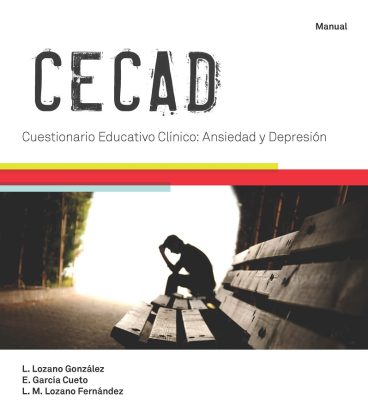 Manual

CECAD

Cuestionario Educativo Clínico: Ansiedad y Depresión

L. Lozano González
E. García Cueto
L. M. Lozano Fernández